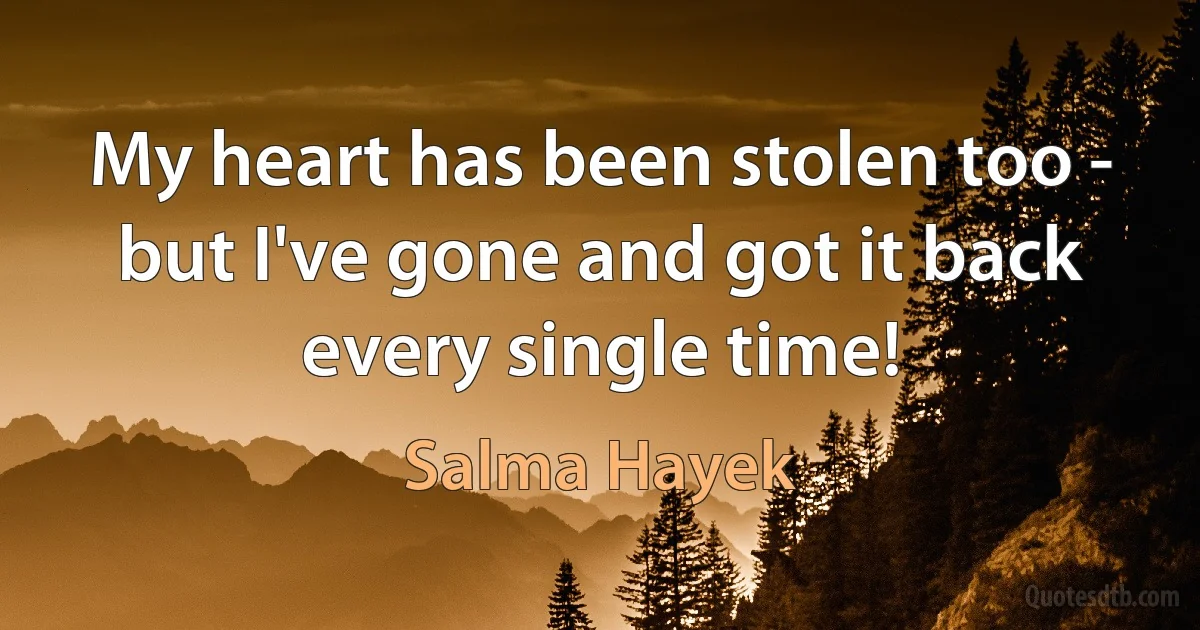 My heart has been stolen too - but I've gone and got it back every single time!

Salma Hayek

Quotesdtb.com